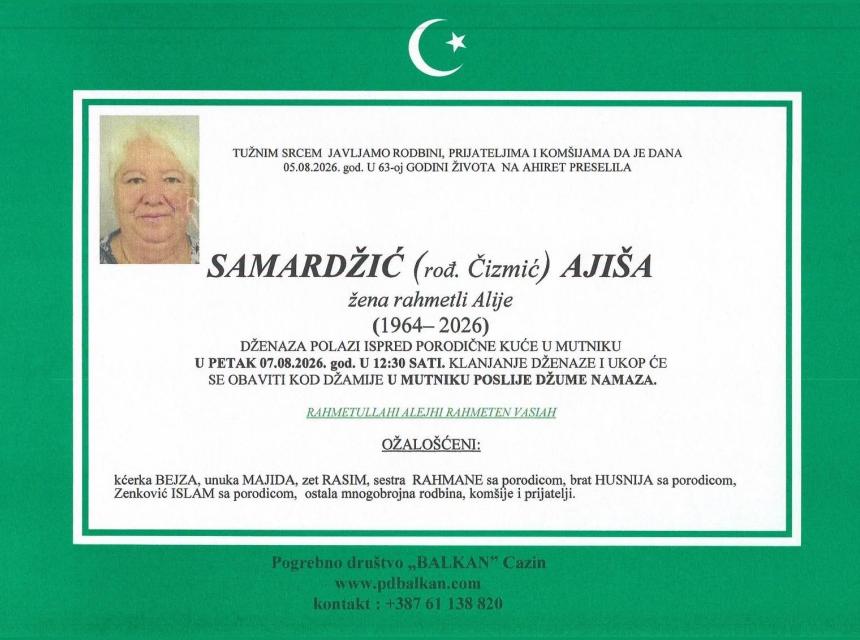 TUŽNIM SRCEM JAVLJAMO RODBINI, PRIJATELJIMA I KOMŠIJAMA DA JE DANA 05.08.2026. god. U 63-oj GODINI ŽIVOTA NA AHIRET PRESELILA

SAMARDŽIĆ (rođ. Čizmić) AJIŠA

žena rahmetli Alije

(1964– 2026)

DŽENAZA POLAZI ISPRED PORODIČNE KUĆE U MUTNIKU U PETAK 07.08.2026. god. U 12:30 SATI. KLANJANJE DŽENAZE I UKOP ĆE SE OBAVITI KOD DŽAMIJE U MUTNIKU POSLIJE DŽUME NAMAZA.

RAHMETULLAHI ALEJHI RAHMETEN VASIAH

OŽALOŠĆENI:

kćerka BEJZA, unuka MAJIDA, zet RASIM, sestra RAHMANE sa porodicom, brat HUSNIJA sa porodicom, Zenković ISLAM sa porodicom, ostala mnogobrojna rodbina, komšije i prijatelji.

Pogrebno društvo „BALKAN" Cazin
www.pdbalkan.com
kontakt : +387 61 138 820